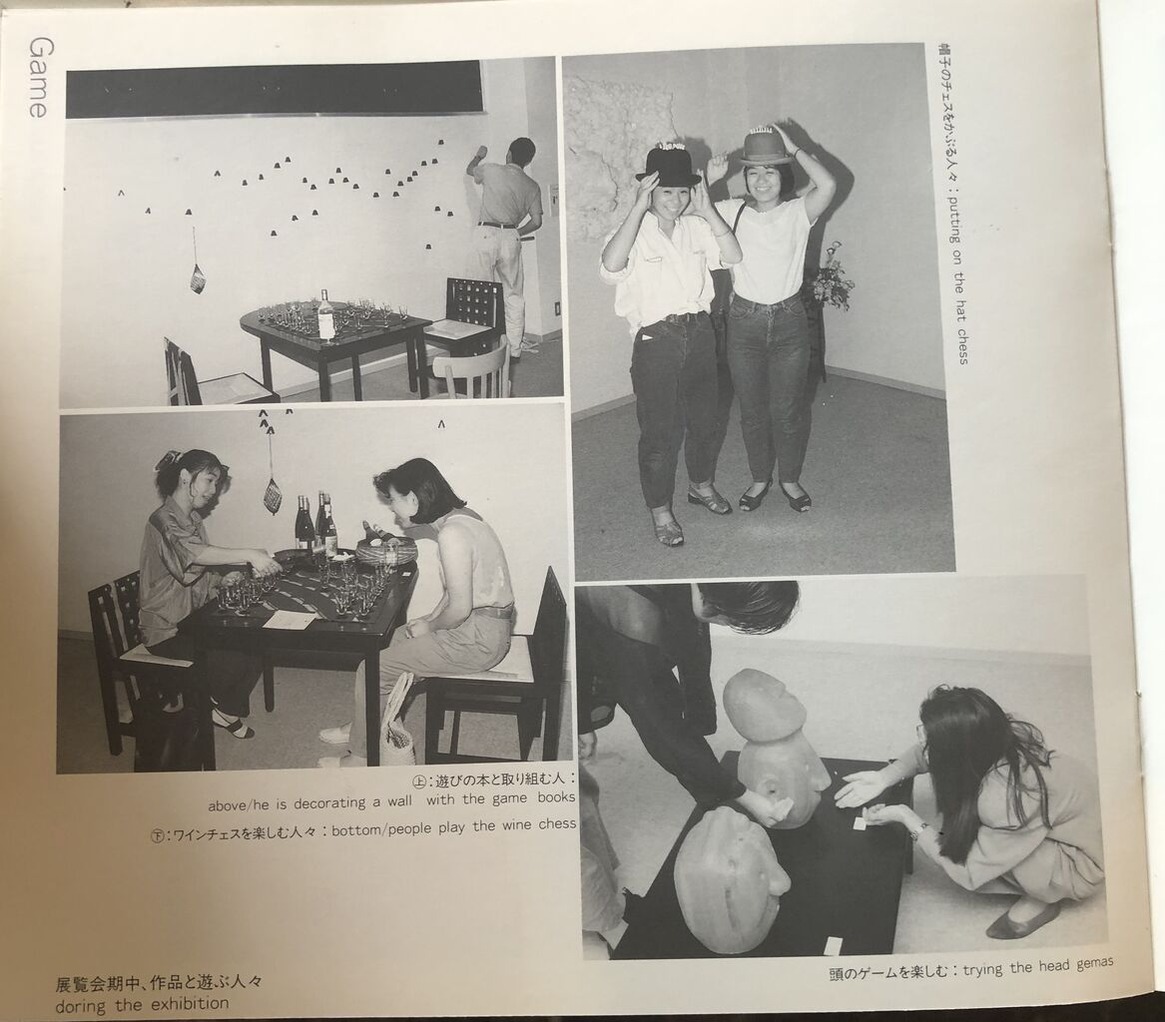 Game

帽子のチェスをかぶる人々：putting on the hat chess

㊤：遊びの本と取り組む人：
above/he is decorating a wall with the game books
㊦：ワインチェスを楽しむ人々：bottom/people play the wine chess

頭のゲームを楽しむ：trying the head gemas

展覧会期中、作品と遊ぶ人々
doring the exhibition